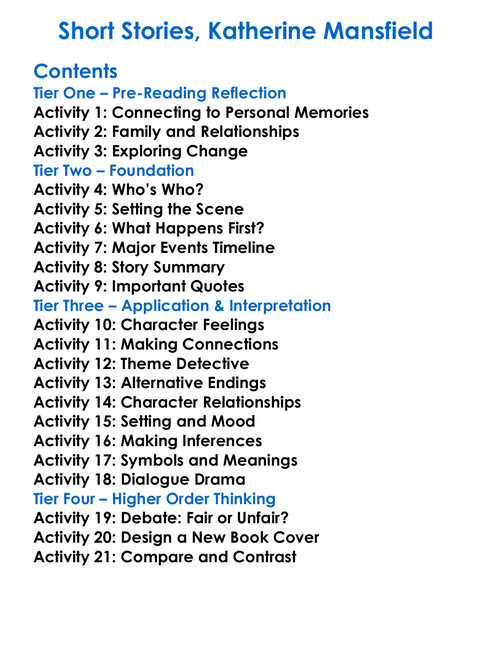 Short Stories, Katherine Mansfield

Contents
Tier One – Pre-Reading Reflection
Activity 1: Connecting to Personal Memories
Activity 2: Family and Relationships
Activity 3: Exploring Change
Tier Two – Foundation
Activity 4: Who's Who?
Activity 5: Setting the Scene
Activity 6: What Happens First?
Activity 7: Major Events Timeline
Activity 8: Story Summary
Activity 9: Important Quotes
Tier Three – Application & Interpretation
Activity 10: Character Feelings
Activity 11: Making Connections
Activity 12: Theme Detective
Activity 13: Alternative Endings
Activity 14: Character Relationships
Activity 15: Setting and Mood
Activity 16: Making Inferences
Activity 17: Symbols and Meanings
Activity 18: Dialogue Drama
Tier Four – Higher Order Thinking
Activity 19: Debate: Fair or Unfair?
Activity 20: Design a New Book Cover
Activity 21: Compare and Contrast